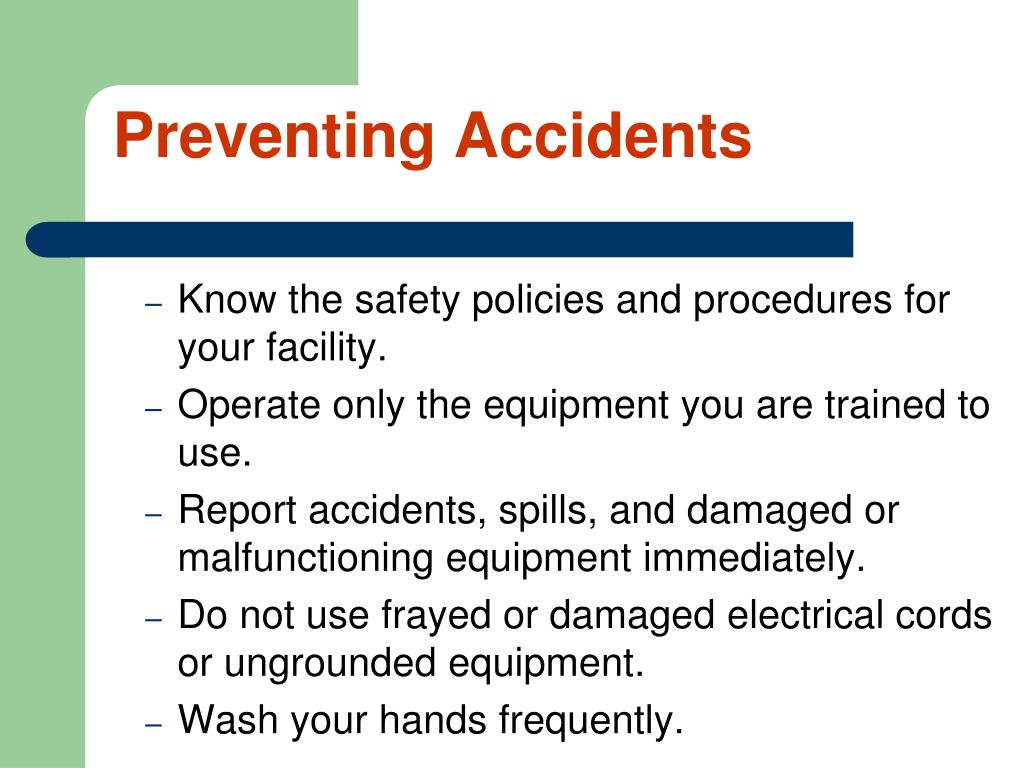 Preventing Accidents

– Know the safety policies and procedures for your facility.
– Operate only the equipment you are trained to use.
– Report accidents, spills, and damaged or malfunctioning equipment immediately.
– Do not use frayed or damaged electrical cords or ungrounded equipment.
– Wash your hands frequently.